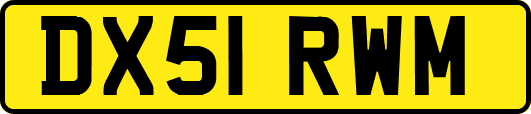 DX51 RWM